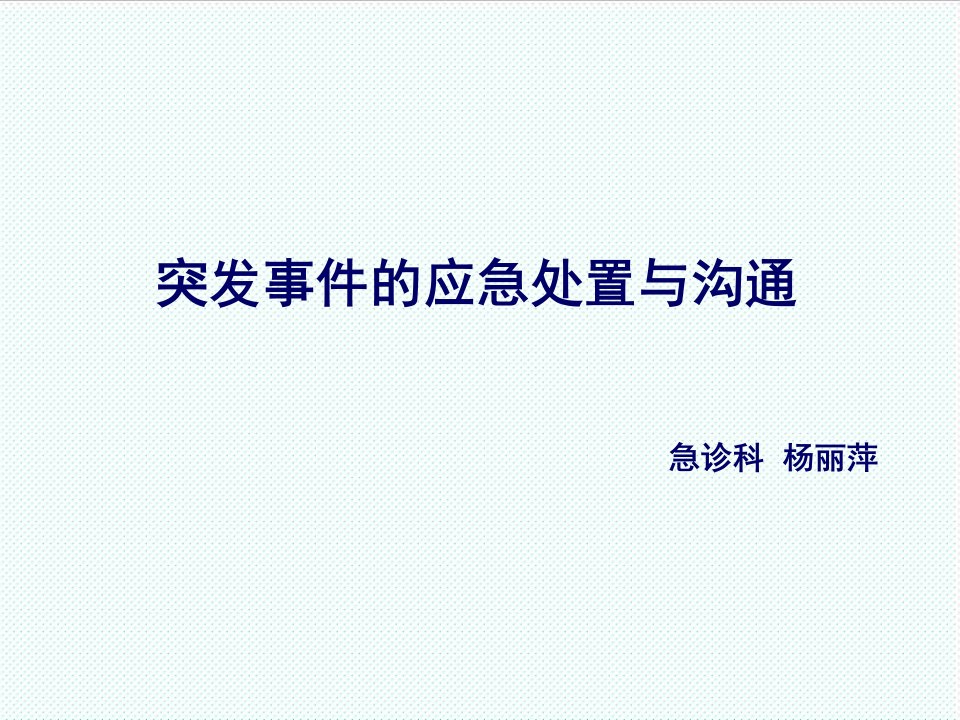 突发事件的应急处置与沟通

急诊科 杨丽萍